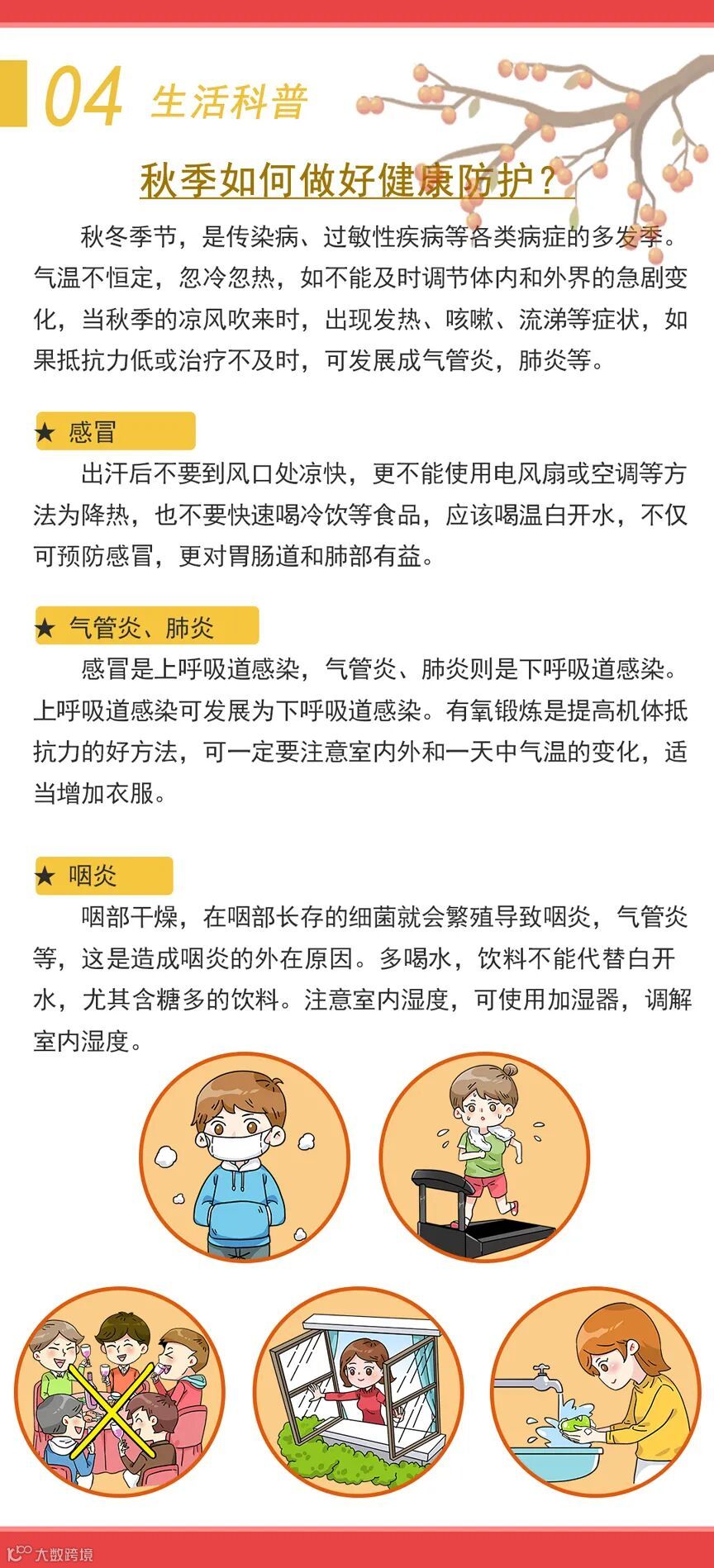 04 生活科普

秋季如何做好健康防护？

秋冬季节，是传染病、过敏性疾病等各类病症的多发季。气温不恒定，忽冷忽热，如不能及时调节体内和外界的急剧变化，当秋季的凉风吹来时，出现发热、咳嗽、流涕等症状，如果抵抗力低或治疗不及时，可发展成气管炎，肺炎等。

★ 感冒

出汗后不要到风口处凉快，更不能使用电风扇或空调等方法为降热，也不要快速喝冷饮等食品，应该喝温白开水，不仅可预防感冒，更对胃肠道和肺部有益。

★ 气管炎、肺炎

感冒是上呼吸道感染，气管炎、肺炎则是下呼吸道感染。上呼吸道感染可发展为下呼吸道感染。有氧锻炼是提高机体抵抗力的好方法，可一定要注意室内外和一天中气温的变化，适当增加衣服。

★ 咽炎

咽部干燥，在咽部长存的细菌就会繁殖导致咽炎，气管炎等，这是造成咽炎的外在原因。多喝水，饮料不能代替白开水，尤其含糖多的饮料。注意室内湿度，可使用加湿器，调解室内湿度。

大数跨境